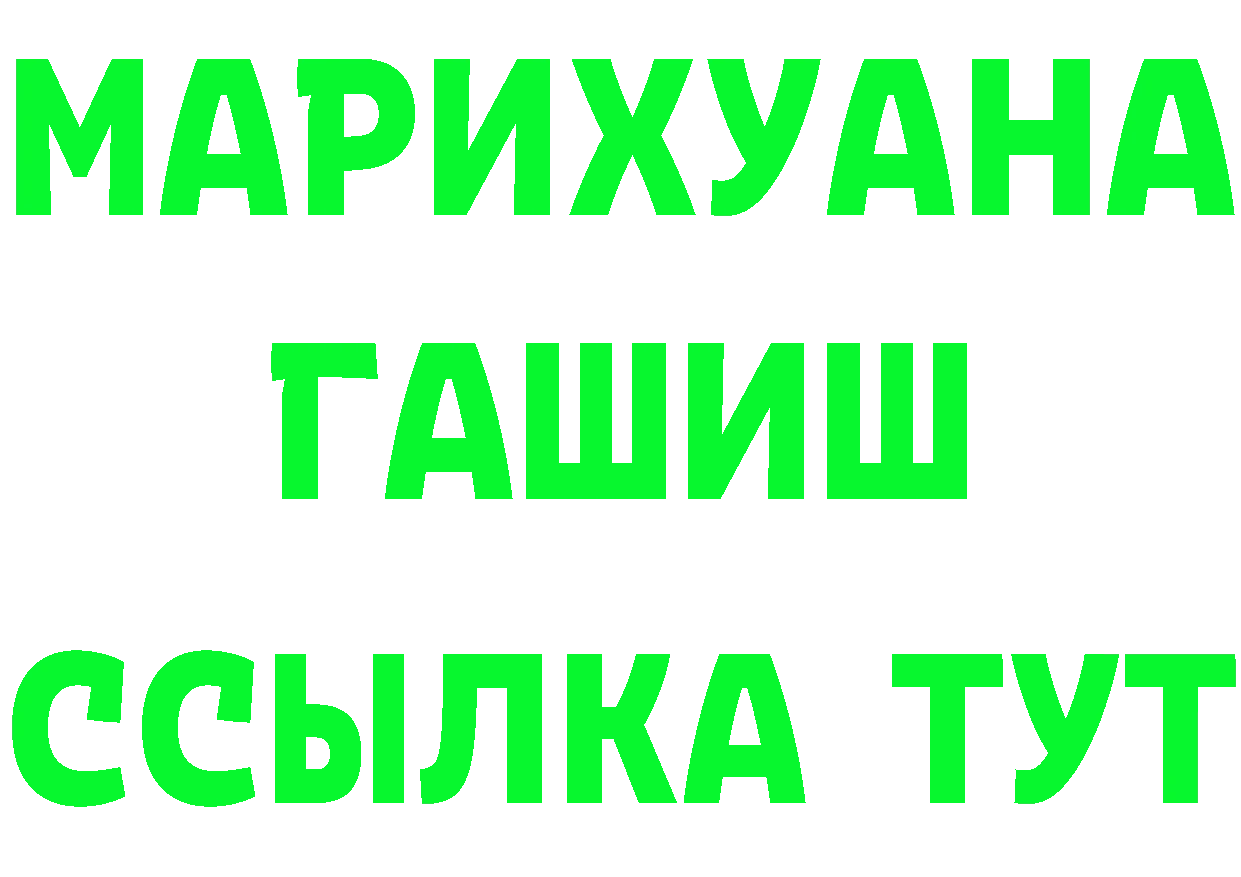 МАРИХУАНА
ГАШИШ
ССЫЛКА ТУТ